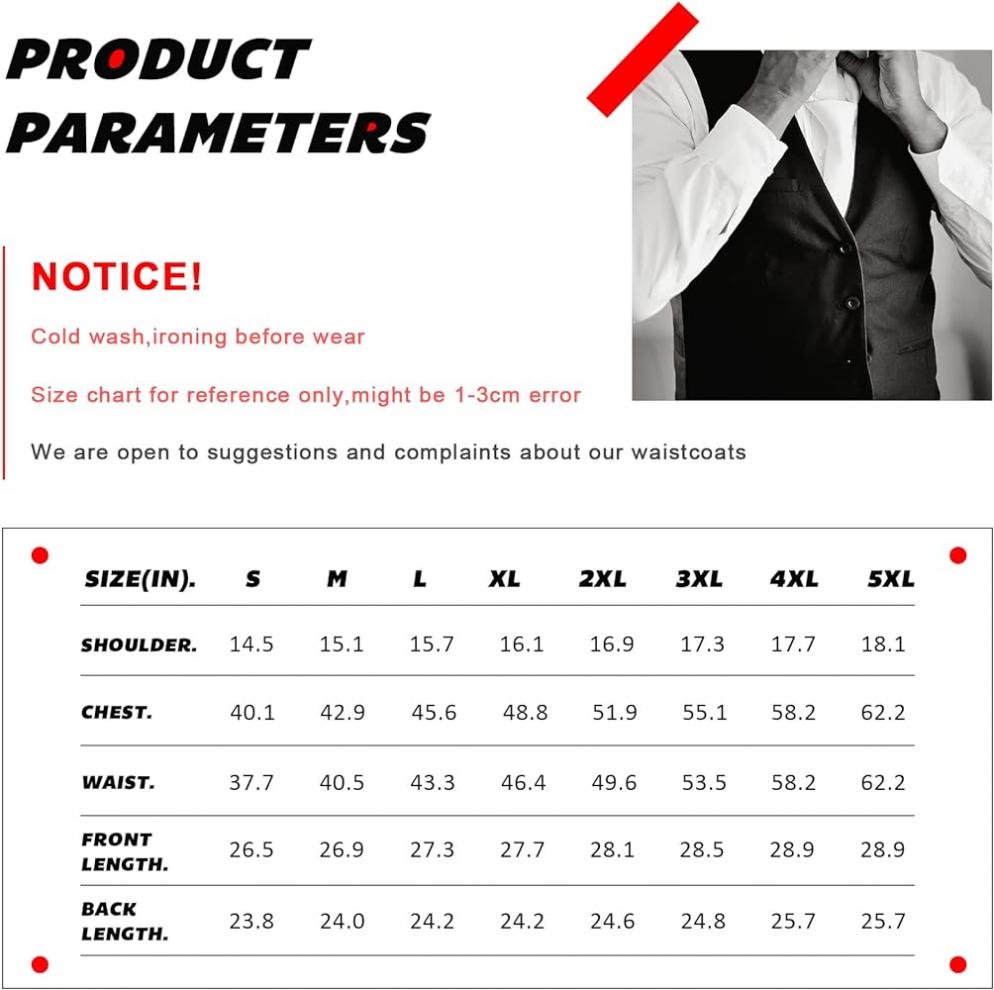 PRODUCT PARAMETERS

NOTICE!

Cold wash,ironing before wear

Size chart for reference only,might be 1-3cm error

We are open to suggestions and complaints about our waistcoats

| SIZE(IN). | S | M | L | XL | 2XL | 3XL | 4XL | 5XL |
|---|---|---|---|---|---|---|---|---|
| SHOULDER. | 14.5 | 15.1 | 15.7 | 16.1 | 16.9 | 17.3 | 17.7 | 18.1 |
| CHEST. | 40.1 | 42.9 | 45.6 | 48.8 | 51.9 | 55.1 | 58.2 | 62.2 |
| WAIST. | 37.7 | 40.5 | 43.3 | 46.4 | 49.6 | 53.5 | 58.2 | 62.2 |
| FRONT LENGTH. | 26.5 | 26.9 | 27.3 | 27.7 | 28.1 | 28.5 | 28.9 | 28.9 |
| BACK LENGTH. | 23.8 | 24.0 | 24.2 | 24.2 | 24.6 | 24.8 | 25.7 | 25.7 |